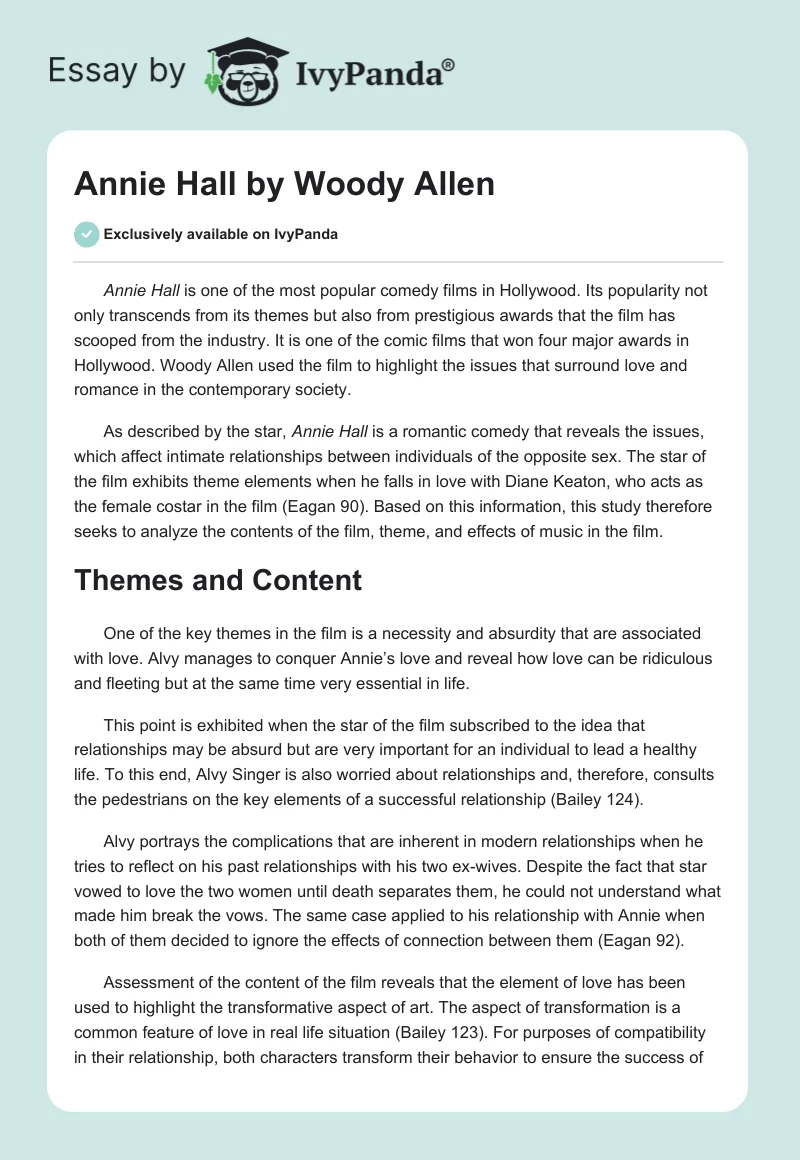 Essay by IvyPanda®

Annie Hall by Woody Allen

Exclusively available on IvyPanda

Annie Hall is one of the most popular comedy films in Hollywood. Its popularity not only transcends from its themes but also from prestigious awards that the film has scooped from the industry. It is one of the comic films that won four major awards in Hollywood. Woody Allen used the film to highlight the issues that surround love and romance in the contemporary society.

As described by the star, Annie Hall is a romantic comedy that reveals the issues, which affect intimate relationships between individuals of the opposite sex. The star of the film exhibits theme elements when he falls in love with Diane Keaton, who acts as the female costar in the film (Eagan 90). Based on this information, this study therefore seeks to analyze the contents of the film, theme, and effects of music in the film.

Themes and Content

One of the key themes in the film is a necessity and absurdity that are associated with love. Alvy manages to conquer Annie's love and reveal how love can be ridiculous and fleeting but at the same time very essential in life.

This point is exhibited when the star of the film subscribed to the idea that relationships may be absurd but are very important for an individual to lead a healthy life. To this end, Alvy Singer is also worried about relationships and, therefore, consults the pedestrians on the key elements of a successful relationship (Bailey 124).

Alvy portrays the complications that are inherent in modern relationships when he tries to reflect on his past relationships with his two ex-wives. Despite the fact that star vowed to love the two women until death separates them, he could not understand what made him break the vows. The same case applied to his relationship with Annie when both of them decided to ignore the effects of connection between them (Eagan 92).

Assessment of the content of the film reveals that the element of love has been used to highlight the transformative aspect of art. The aspect of transformation is a common feature of love in real life situation (Bailey 123). For purposes of compatibility in their relationship, both characters transform their behavior to ensure the success of